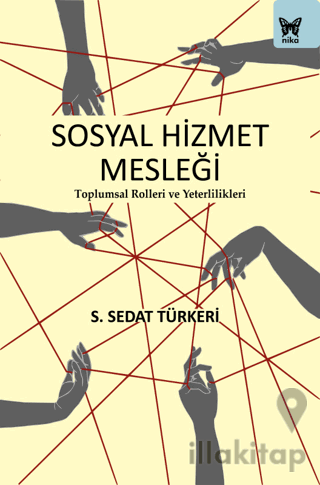 nika

SOSYAL HİZMET MESLEĞİ

Toplumsal Rolleri ve Yeterlilikleri

S. SEDAT TÜRKERİ

illakitap